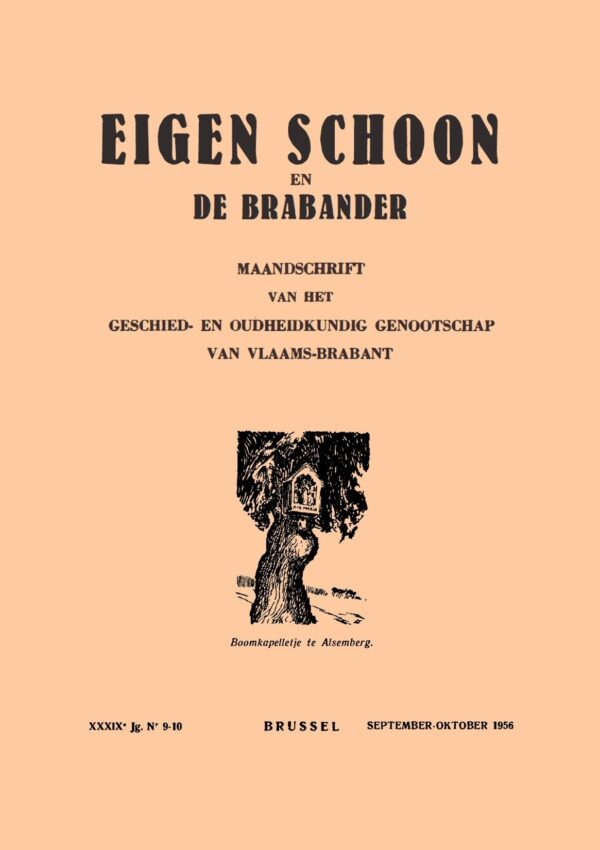 EIGEN SCHOON
EN
DE BRABANDER

MAANDSCHRIFT
VAN HET
GESCHIED- EN OUDHEIDKUNDIG GENOOTSCHAP
VAN VLAAMS-BRABANT

AVE MARIA

Boomkapelletje te Alsemberg.

XXXIXe Jg. Nr 9-10 BRUSSEL SEPTEMBER-OKTOBER 1956